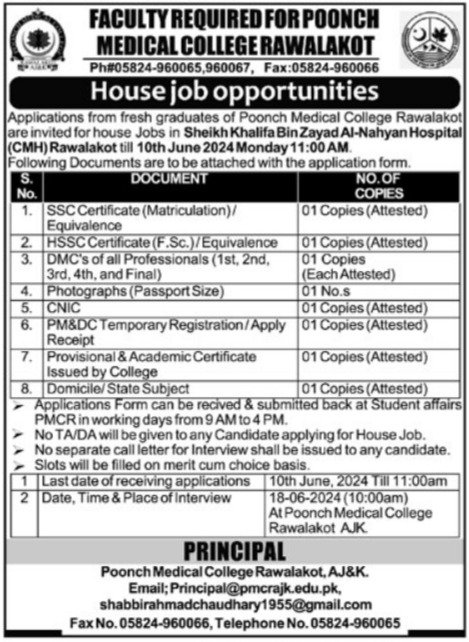 FACULTY REQUIRED FOR POONCH MEDICAL COLLEGE RAWALAKOT

Ph#05824-960065,960067, Fax:05824-960066

House job opportunities

Applications from fresh graduates of Poonch Medical College Rawalakot are invited for house Jobs in Sheikh Khalifa Bin Zayad Al-Nahyan Hospital (CMH) Rawalakot till 10th June 2024 Monday 11:00 AM.
Following Documents are to be attached with the application form.

| S. No. | DOCUMENT | NO. OF COPIES |
|---|---|---|
| 1. | SSC Certificate (Matriculation) / Equivalence | 01 Copies (Attested) |
| 2. | HSSC Certificate (F.Sc.) / Equivalence | 01 Copies (Attested) |
| 3. | DMC's of all Professionals (1st, 2nd, 3rd, 4th, and Final) | 01 Copies (Each Attested) |
| 4. | Photographs (Passport Size) | 01 No.s |
| 5. | CNIC | 01 Copies (Attested) |
| 6. | PM&DC Temporary Registration / Apply Receipt | 01 Copies (Attested) |
| 7. | Provisional & Academic Certificate Issued by College | 01 Copies (Attested) |
| 8. | Domicile/ State Subject | 01 Copies (Attested) |

➢ Applications Form can be recived & submitted back at Student affairs PMCR in working days from 9 AM to 4 PM.
➢ No TA/DA will be given to any Candidate applying for House Job.
➢ No separate call letter for Interview shall be issued to any candidate.
➢ Slots will be filled on merit cum choice basis.

| 1 | Last date of receiving applications | 10th June, 2024 Till 11:00am |
|---|---|---|
| 2 | Date, Time & Place of Interview | 18-06-2024 (10:00am) At Poonch Medical College Rawalakot AJK. |

PRINCIPAL
Poonch Medical College Rawalakot, AJ&K.
Email; Principal@pmcrajk.edu.pk, shabbirahmadchaudhary1955@gmail.com
Fax No. 05824-960066, Telephone No. 05824-960065